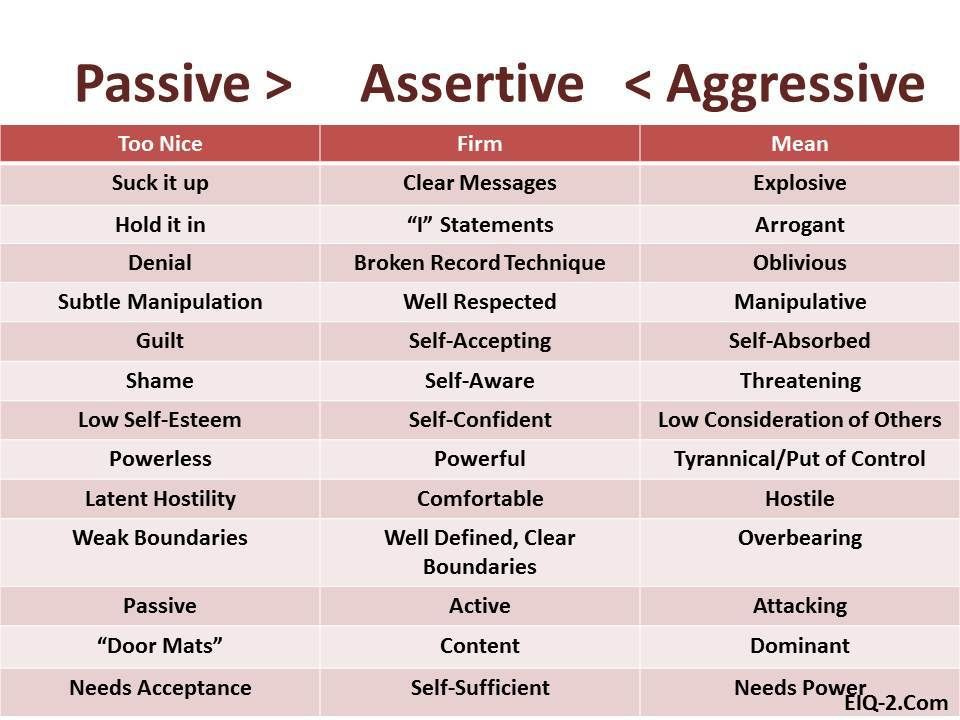 Passive > Assertive < Aggressive

| Too Nice | Firm | Mean |
|---|---|---|
| Suck it up | Clear Messages | Explosive |
| Hold it in | “I” Statements | Arrogant |
| Denial | Broken Record Technique | Oblivious |
| Subtle Manipulation | Well Respected | Manipulative |
| Guilt | Self-Accepting | Self-Absorbed |
| Shame | Self-Aware | Threatening |
| Low Self-Esteem | Self-Confident | Low Consideration of Others |
| Powerless | Powerful | Tyrannical/Put of Control |
| Latent Hostility | Comfortable | Hostile |
| Weak Boundaries | Well Defined, Clear Boundaries | Overbearing |
| Passive | Active | Attacking |
| “Door Mats” | Content | Dominant |
| Needs Acceptance | Self-Sufficient | Needs Power |

EIQ-2.Com